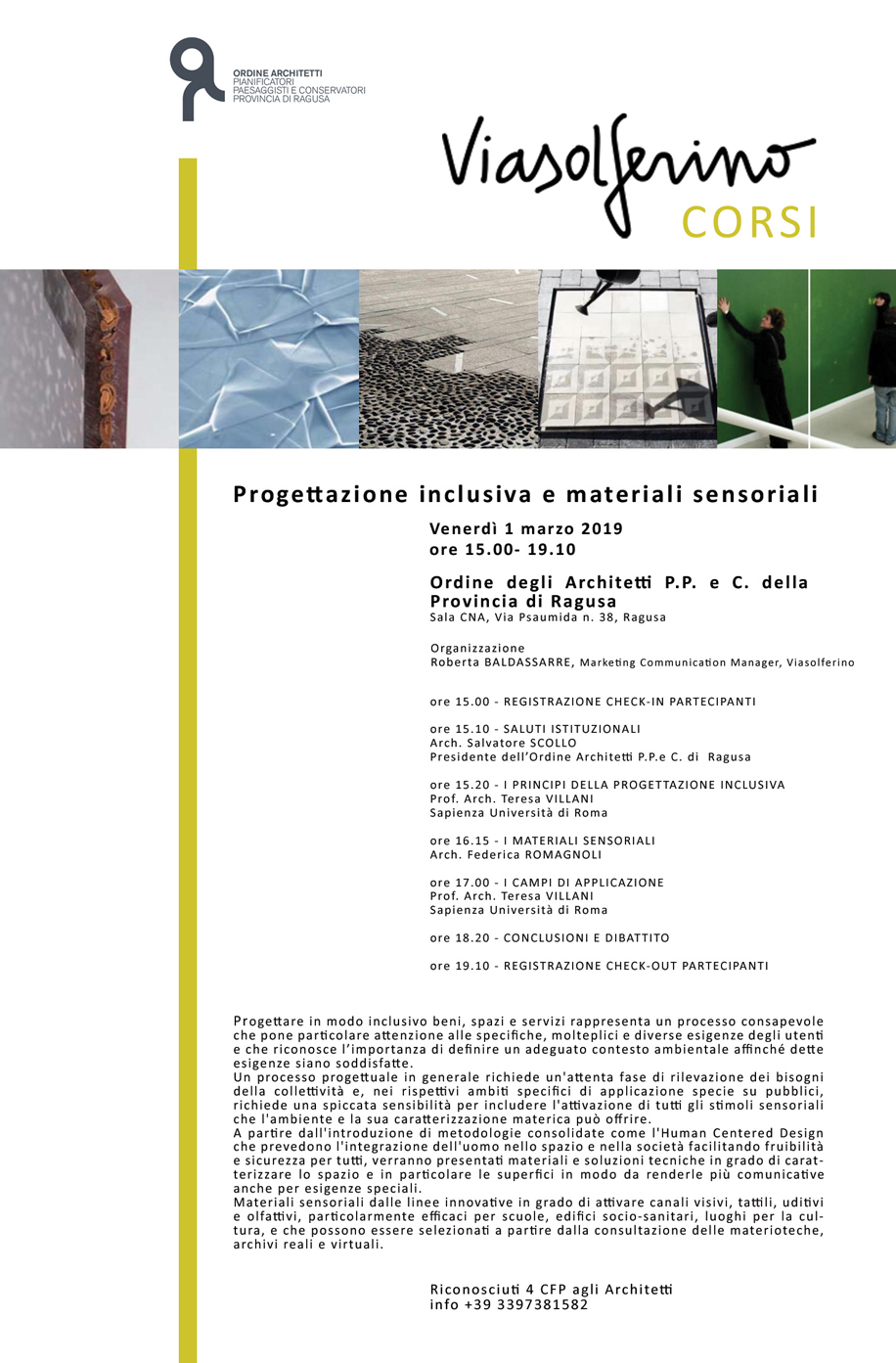 ORDINE ARCHITETTI
PIANIFICATORI
PAESAGGISTI E CONSERVATORI
PROVINCIA DI RAGUSA

Viasolferino
CORSI

Progettazione inclusiva e materiali sensoriali

Venerdì 1 marzo 2019
ore 15.00- 19.10

Ordine degli Architetti P.P. e C. della Provincia di Ragusa
Sala CNA, Via Psaumida n. 38, Ragusa

Organizzazione
Roberta BALDASSARRE, Marketing Communication Manager, Viasolferino

ore 15.00 - REGISTRAZIONE CHECK-IN PARTECIPANTI

ore 15.10 - SALUTI ISTITUZIONALI
Arch. Salvatore SCOLLO
Presidente dell'Ordine Architetti P.P.e C. di Ragusa

ore 15.20 - I PRINCIPI DELLA PROGETTAZIONE INCLUSIVA
Prof. Arch. Teresa VILLANI
Sapienza Università di Roma

ore 16.15 - I MATERIALI SENSORIALI
Arch. Federica ROMAGNOLI

ore 17.00 - I CAMPI DI APPLICAZIONE
Prof. Arch. Teresa VILLANI
Sapienza Università di Roma

ore 18.20 - CONCLUSIONI E DIBATTITO

ore 19.10 - REGISTRAZIONE CHECK-OUT PARTECIPANTI

Progettare in modo inclusivo beni, spazi e servizi rappresenta un processo consapevole che pone particolare attenzione alle specifiche, molteplici e diverse esigenze degli utenti e che riconosce l'importanza di definire un adeguato contesto ambientale affinché dette esigenze siano soddisfatte.
Un processo progettuale in generale richiede un'attenta fase di rilevazione dei bisogni della collettività e, nei rispettivi ambiti specifici di applicazione specie su pubblici, richiede una spiccata sensibilità per includere l'attivazione di tutti gli stimoli sensoriali che l'ambiente e la sua caratterizzazione materica può offrire.
A partire dall'introduzione di metodologie consolidate come l'Human Centered Design che prevedono l'integrazione dell'uomo nello spazio e nella società facilitando fruibilità e sicurezza per tutti, verranno presentati materiali e soluzioni tecniche in grado di caratterizzare lo spazio e in particolare le superfici in modo da renderle più comunicative anche per esigenze speciali.
Materiali sensoriali dalle linee innovative in grado di attivare canali visivi, tattili, uditivi e olfattivi, particolarmente efficaci per scuole, edifici socio-sanitari, luoghi per la cultura, e che possono essere selezionati a partire dalla consultazione delle materioteche, archivi reali e virtuali.

Riconosciuti 4 CFP agli Architetti
info +39 3397381582